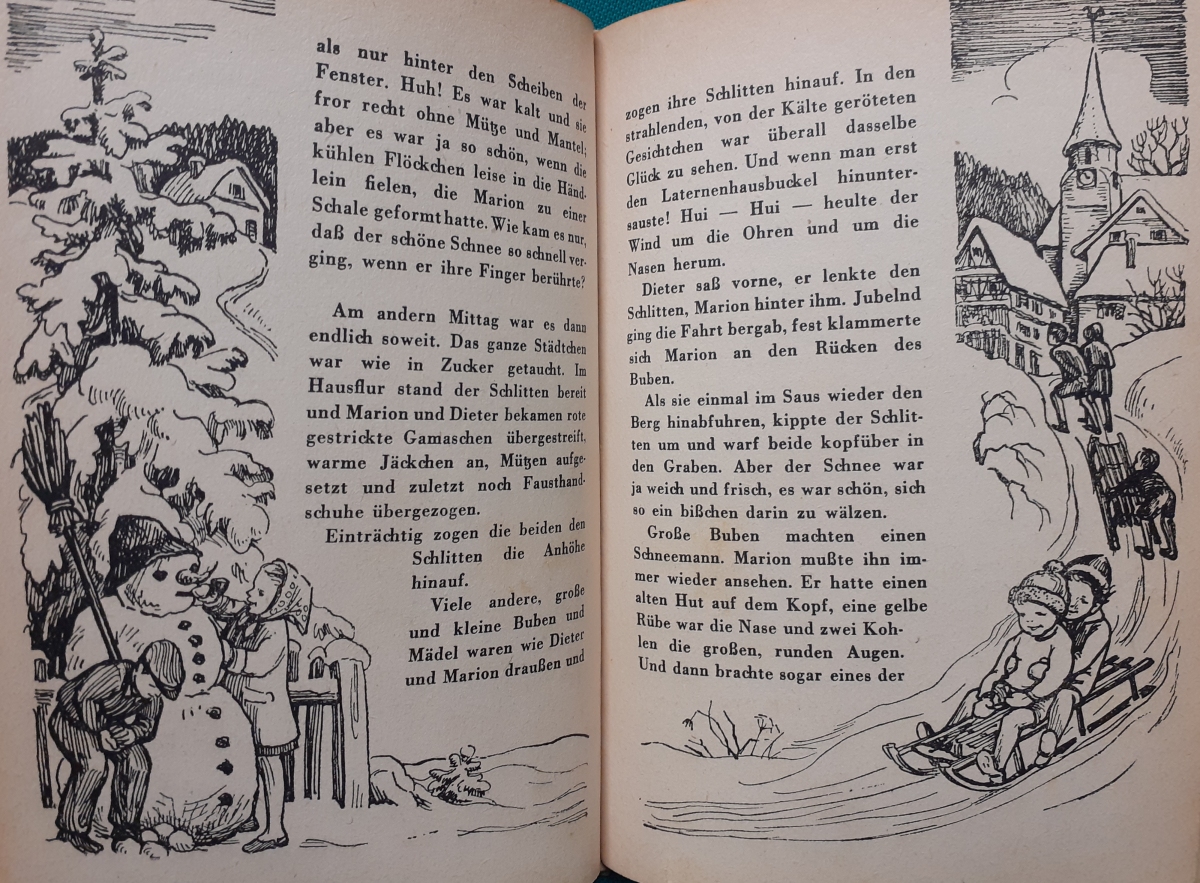 als nur hinter den Scheiben der Fenster. Huh! Es war kalt und sie fror recht ohne Mütze und Mantel; aber es war ja so schön, wenn die kühlen Flöckchen leise in die Händlein fielen, die Marion zu einer Schale geformt hatte. Wie kam es nur, daß der schöne Schnee so schnell verging, wenn er ihre Finger berührte?

Am andern Mittag war es dann endlich soweit. Das ganze Städtchen war wie in Zucker getaucht. Im Hausflur stand der Schlitten bereit und Marion und Dieter bekamen rote gestrickte Gamaschen übergestreift, warme Jäckchen an, Mützen aufgesetzt und zuletzt noch Fausthandschuhe übergezogen.

Einträchtig zogen die beiden den Schlitten die Anhöhe hinauf.

Viele andere, große und kleine Buben und Mädel waren wie Dieter und Marion draußen und zogen ihre Schlitten hinauf. In den strahlenden, von der Kälte geröteten Gesichtchen war überall dasselbe Glück zu sehen. Und wenn man erst den Laternenhausbuckel hinuntersauste! Hui — Hui — heulte der Wind um die Ohren und um die Nasen herum.

Dieter saß vorne, er lenkte den Schlitten, Marion hinter ihm. Jubelnd ging die Fahrt bergab, fest klammerte sich Marion an den Rücken des Buben.

Als sie einmal im Saus wieder den Berg hinabfuhren, kippte der Schlitten um und warf beide kopfüber in den Graben. Aber der Schnee war ja weich und frisch, es war schön, sich so ein bißchen darin zu wälzen.

Große Buben machten einen Schneemann. Marion mußte ihn immer wieder ansehen. Er hatte einen alten Hut auf dem Kopf, eine gelbe Rübe war die Nase und zwei Kohlen die großen, runden Augen. Und dann brachte sogar eines der